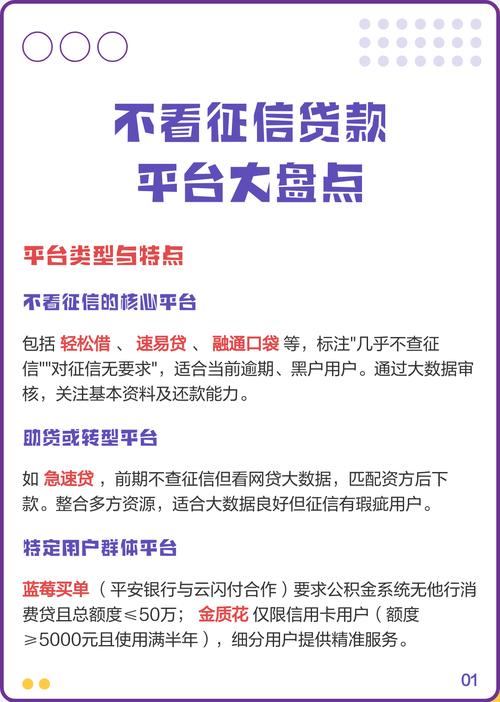 不看征信贷款
平台大盘点

平台类型与特点

不看征信的核心平台

包括 轻松借 、 速易贷 、 融通口袋 等，标注"几乎不查征信""对征信无要求"，适合当前逾期、黑户用户。通过大数据审核，关注基本资料及还款能力。

助贷或转型平台

如 急速贷 ，前期不查征信但看网贷大数据，匹配资方后下款。整合多方资源，适合大数据良好但征信有瑕疵用户。

特定用户群体平台

蓝莓买单 （平安银行与云闪付合作）要求公积金系统无他行消费贷且总额度≤50万； 金质花 仅限信用卡用户（额度≥5000元且使用满半年），细分用户提供精准服务。

01